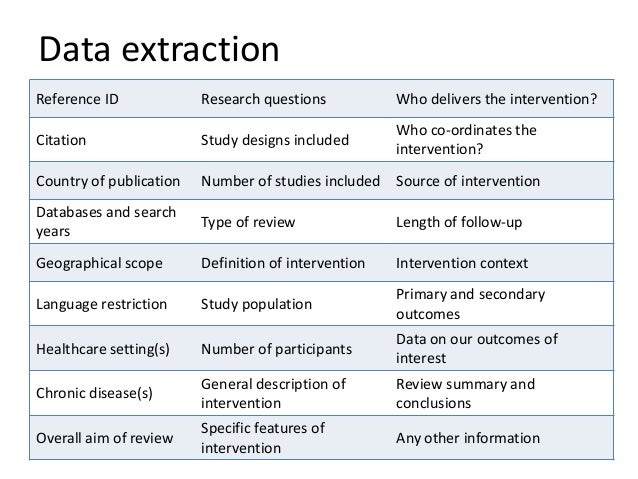 Data extraction

| Reference ID | Research questions | Who delivers the intervention? |
|---|---|---|
| Citation | Study designs included | Who co-ordinates the intervention? |
| Country of publication | Number of studies included | Source of intervention |
| Databases and search years | Type of review | Length of follow-up |
| Geographical scope | Definition of intervention | Intervention context |
| Language restriction | Study population | Primary and secondary outcomes |
| Healthcare setting(s) | Number of participants | Data on our outcomes of interest |
| Chronic disease(s) | General description of intervention | Review summary and conclusions |
| Overall aim of review | Specific features of intervention | Any other information |